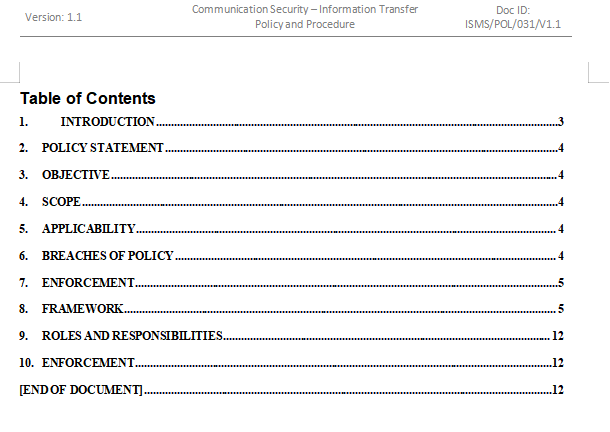 Version: 1.1

Communication Security – Information Transfer Policy and Procedure

Doc ID: ISMS/POL/031/V1.1

Table of Contents

1. INTRODUCTION 3

2. POLICY STATEMENT 4

3. OBJECTIVE 4

4. SCOPE 4

5. APPLICABILITY 4

6. BREACHES OF POLICY 4

7. ENFORCEMENT 5

8. FRAMEWORK 5

9. ROLES AND RESPONSIBILITIES 12

10. ENFORCEMENT 12

[END OF DOCUMENT] 12